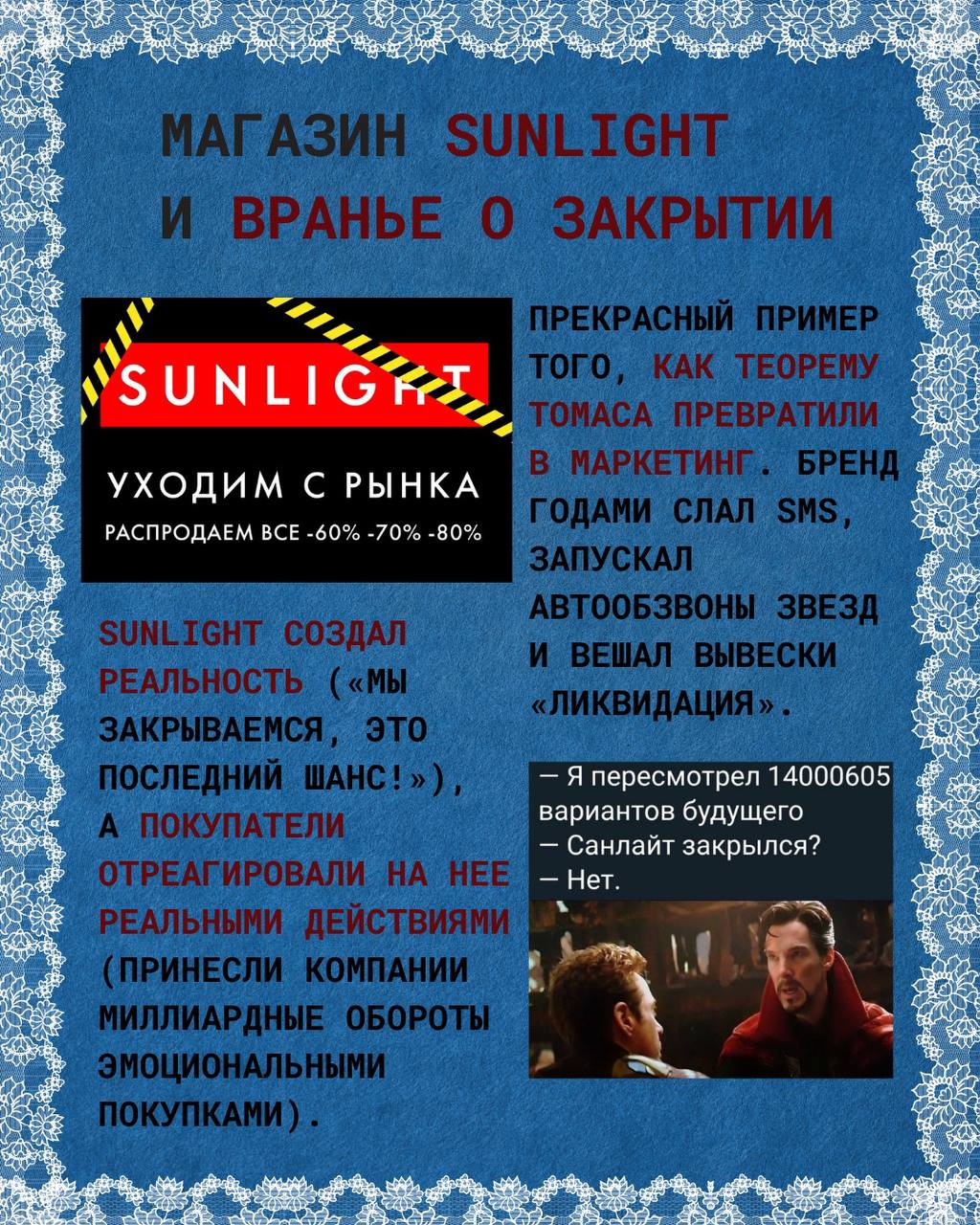 МАГАЗИН SUNLIGHT
И ВРАНЬЕ О ЗАКРЫТИИ

SUNLIGHT

УХОДИМ С РЫНКА

РАСПРОДАЕМ ВСЕ -60% -70% -80%

SUNLIGHT СОЗДАЛ РЕАЛЬНОСТЬ («МЫ ЗАКРЫВАЕМСЯ, ЭТО ПОСЛЕДНИЙ ШАНС!»), А ПОКУПАТЕЛИ ОТРЕАГИРОВАЛИ НА НЕЕ РЕАЛЬНЫМИ ДЕЙСТВИЯМИ (ПРИНЕСЛИ КОМПАНИИ МИЛЛИАРДНЫЕ ОБОРОТЫ ЭМОЦИОНАЛЬНЫМИ ПОКУПКАМИ).

ПРЕКРАСНЫЙ ПРИМЕР ТОГО, КАК ТЕОРЕМУ ТОМАСА ПРЕВРАТИЛИ В МАРКЕТИНГ. БРЕНД ГОДАМИ СЛАЛ SMS, ЗАПУСКАЛ АВТООБЗВОНЫ ЗВЕЗД И ВЕШАЛ ВЫВЕСКИ «ЛИКВИДАЦИЯ».

— Я пересмотрел 14000605 вариантов будущего
— Санлайт закрылся?
— Нет.